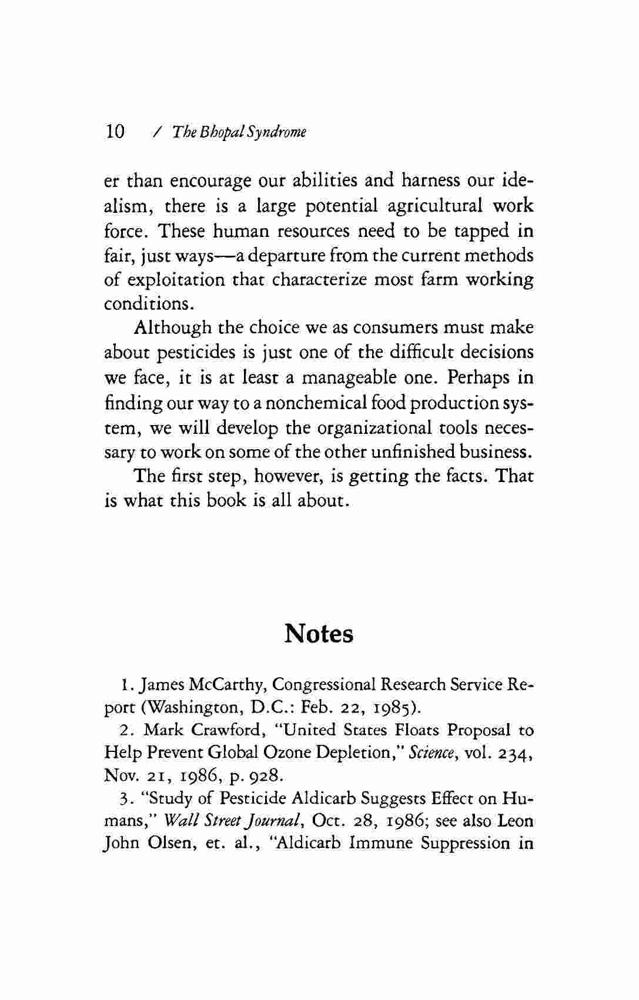 10 / The Bhopal Syndrome

er than encourage our abilities and harness our idealism, there is a large potential agricultural work force. These human resources need to be tapped in fair, just ways—a departure from the current methods of exploitation that characterize most farm working conditions.

Although the choice we as consumers must make about pesticides is just one of the difficult decisions we face, it is at least a manageable one. Perhaps in finding our way to a nonchemical food production system, we will develop the organizational tools necessary to work on some of the other unfinished business.

The first step, however, is getting the facts. That is what this book is all about.

Notes

1. James McCarthy, Congressional Research Service Report (Washington, D.C.: Feb. 22, 1985).

2. Mark Crawford, "United States Floats Proposal to Help Prevent Global Ozone Depletion," Science, vol. 234, Nov. 21, 1986, p. 928.

3. "Study of Pesticide Aldicarb Suggests Effect on Humans," Wall Street Journal, Oct. 28, 1986; see also Leon John Olsen, et. al., "Aldicarb Immune Suppression in